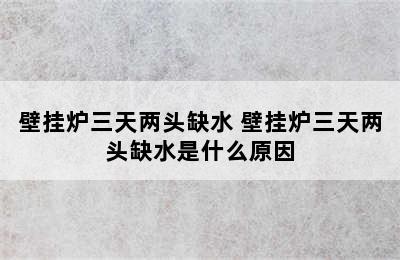 壁挂炉三天两头缺水 壁挂炉三天两头缺水是什么原因